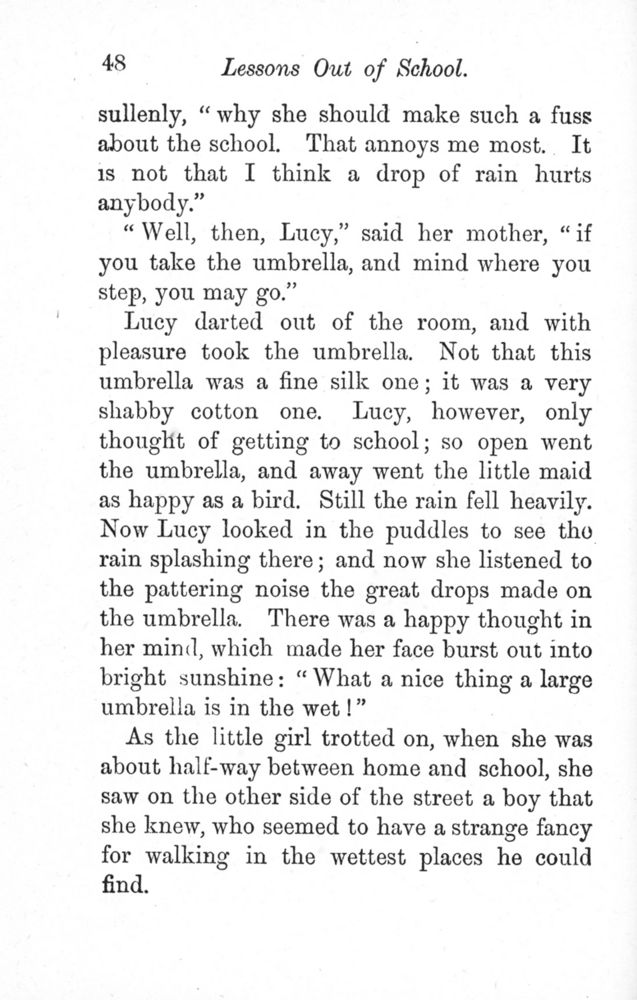 48 Lessons Out of School.

sullenly, "why she should make such a fuss about the school. That annoys me most. It is not that I think a drop of rain hurts anybody."

"Well, then, Lucy," said her mother, "if you take the umbrella, and mind where you step, you may go."

Lucy darted out of the room, and with pleasure took the umbrella. Not that this umbrella was a fine silk one; it was a very shabby cotton one. Lucy, however, only thought of getting to school; so open went the umbrella, and away went the little maid as happy as a bird. Still the rain fell heavily. Now Lucy looked in the puddles to see tho rain splashing there; and now she listened to the pattering noise the great drops made on the umbrella. There was a happy thought in her mind, which made her face burst out into bright sunshine: "What a nice thing a large umbrella is in the wet!"

As the little girl trotted on, when she was about half-way between home and school, she saw on the other side of the street a boy that she knew, who seemed to have a strange fancy for walking in the wettest places he could find.